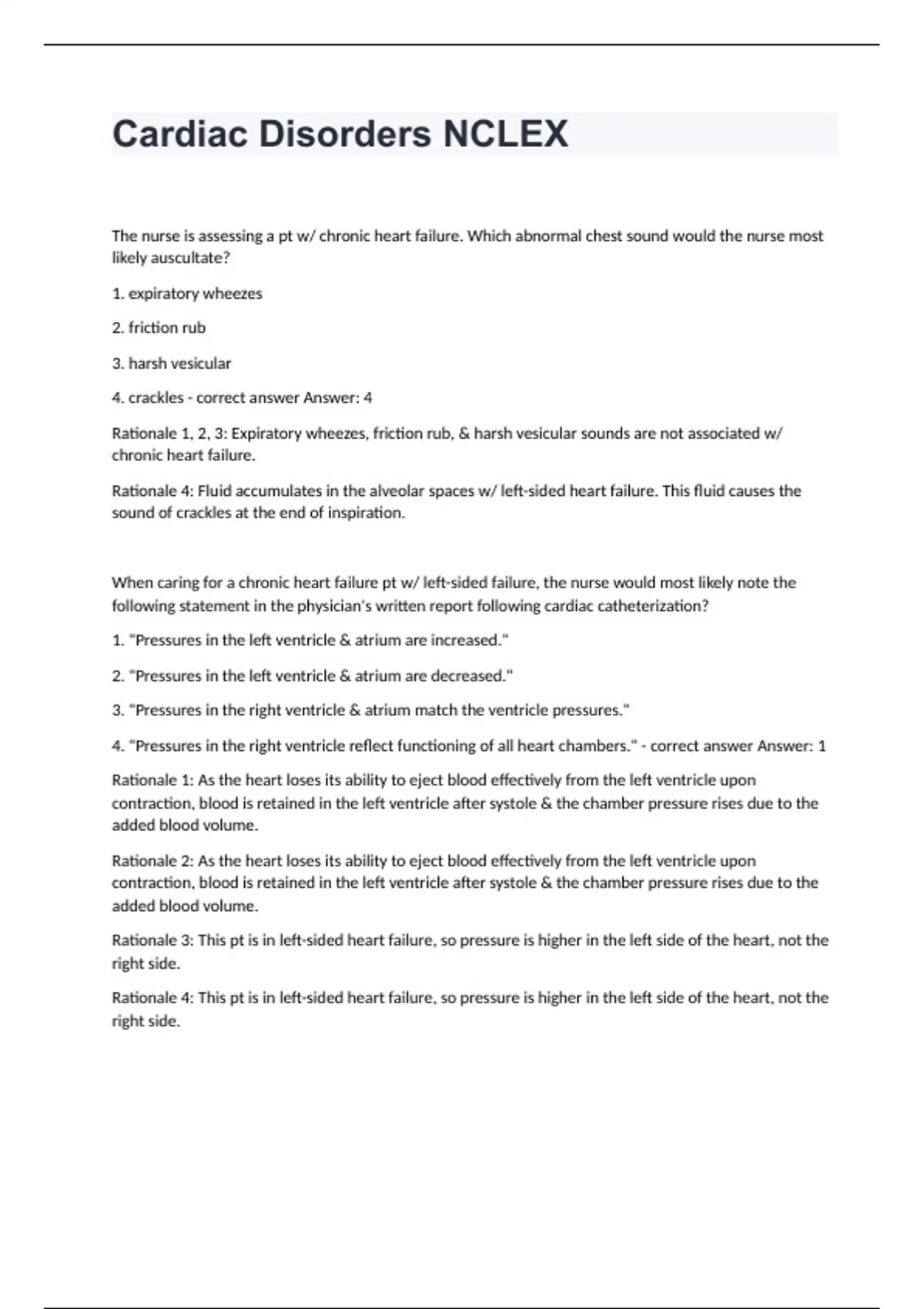 Cardiac Disorders NCLEX

The nurse is assessing a pt w/ chronic heart failure. Which abnormal chest sound would the nurse most likely auscultate?

1. expiratory wheezes

2. friction rub

3. harsh vesicular

4. crackles - correct answer Answer: 4

Rationale 1, 2, 3: Expiratory wheezes, friction rub, & harsh vesicular sounds are not associated w/ chronic heart failure.

Rationale 4: Fluid accumulates in the alveolar spaces w/ left-sided heart failure. This fluid causes the sound of crackles at the end of inspiration.

When caring for a chronic heart failure pt w/ left-sided failure, the nurse would most likely note the following statement in the physician's written report following cardiac catheterization?

1. "Pressures in the left ventricle & atrium are increased."

2. "Pressures in the left ventricle & atrium are decreased."

3. "Pressures in the right ventricle & atrium match the ventricle pressures."

4. "Pressures in the right ventricle reflect functioning of all heart chambers." - correct answer Answer: 1

Rationale 1: As the heart loses its ability to eject blood effectively from the left ventricle upon contraction, blood is retained in the left ventricle after systole & the chamber pressure rises due to the added blood volume.

Rationale 2: As the heart loses its ability to eject blood effectively from the left ventricle upon contraction, blood is retained in the left ventricle after systole & the chamber pressure rises due to the added blood volume.

Rationale 3: This pt is in left-sided heart failure, so pressure is higher in the left side of the heart, not the right side.

Rationale 4: This pt is in left-sided heart failure, so pressure is higher in the left side of the heart, not the right side.